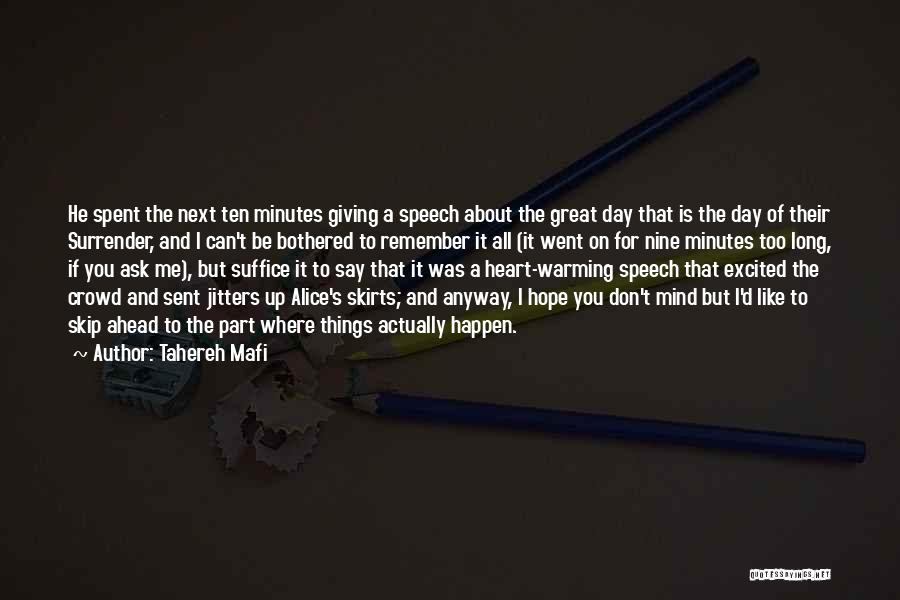 He spent the next ten minutes giving a speech about the great day that is the day of their Surrender, and I can't be bothered to remember it all (it went on for nine minutes too long, if you ask me), but suffice it to say that it was a heart-warming speech that excited the crowd and sent jitters up Alice's skirts; and anyway, I hope you don't mind but I'd like to skip ahead to the part where things actually happen.

~ Author: Tahereh Mafi

QUOTESSAYINGS.NET